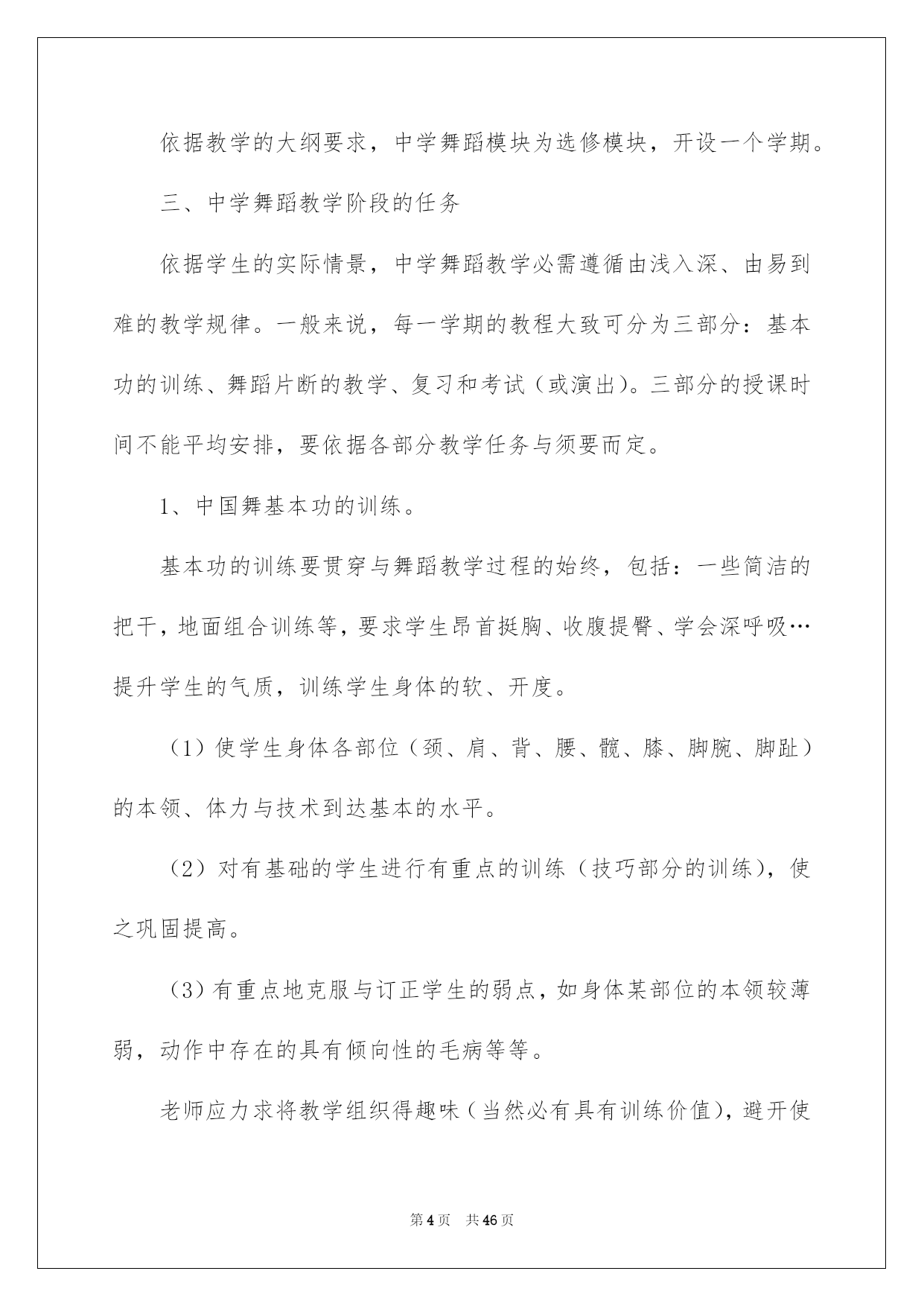 依据教学的大纲要求，中学舞蹈模块为选修模块，开设一个学期。

三、中学舞蹈教学阶段的任务

依据学生的实际情景，中学舞蹈教学必需遵循由浅入深、由易到难的教学规律。一般来说，每一学期的教程大致可分为三部分：基本功的训练、舞蹈片断的教学、复习和考试（或演出）。三部分的授课时间不能平均安排，要依据各部分教学任务与须要而定。

1、中国舞基本功的训练。

基本功的训练要贯穿与舞蹈教学过程的始终，包括：一些简洁的把干，地面组合训练等，要求学生昂首挺胸、收腹提臀、学会深呼吸…提升学生的气质，训练学生身体的软、开度。

（1）使学生身体各部位（颈、肩、背、腰、髋、膝、脚腕、脚趾）的本领、体力与技术到达基本的水平。

（2）对有基础的学生进行有重点的训练（技巧部分的训练），使之巩固提高。

（3）有重点地克服与订正学生的弱点，如身体某部位的本领较薄弱，动作中存在的具有倾向性的毛病等等。

老师应力求将教学组织得趣味（当然必有具有训练价值），避开使

第4页 共46页